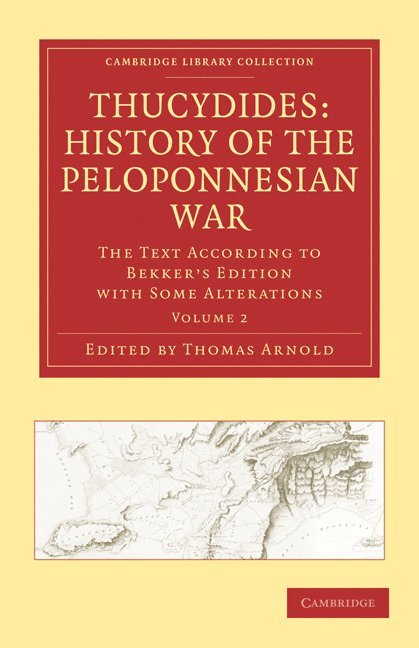 CAMBRIDGE LIBRARY COLLECTION

THUCYDIDES: HISTORY OF THE PELOPONNESIAN WAR

THE TEXT ACCORDING TO BEKKER'S EDITION WITH SOME ALTERATIONS

VOLUME 2

EDITED BY THOMAS ARNOLD

CAMBRIDGE